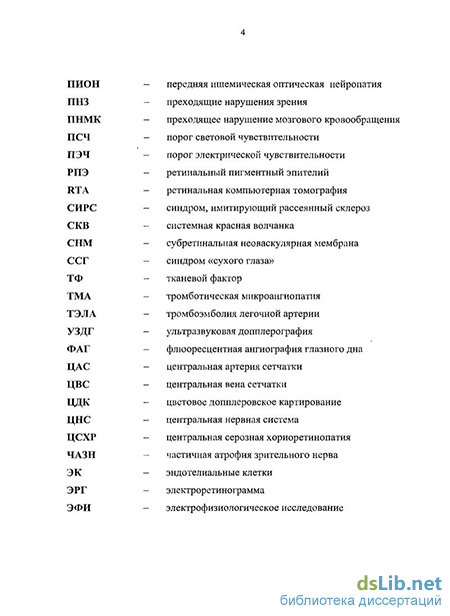 4

ПИОН – передняя ишемическая оптическая нейропатия
ПНЗ – преходящие нарушения зрения
ПНМК – преходящее нарушение мозгового кровообращения
ПСЧ – порог световой чувствительности
ПЭЧ – порог электрической чувствительности
РПЭ – ретинальный пигментный эпителий
RTA – ретинальная компьютерная томография
СИРС – синдром, имитирующий рассеянный склероз
СКВ – системная красная волчанка
СНМ – субретинальная неоваскулярная мембрана
ССГ – синдром «сухого глаза»
ТФ – тканевой фактор
ТМА – тромботическая микроангиопатия
ТЭЛА – тромбоэмболия легочной артерии
УЗДГ – ультразвуковая допплерография
ФАГ – флюоресцентная ангиография глазного дна
ЦАС – центральная артерия сетчатки
ЦВС – центральная вена сетчатки
ЦДК – цветовое допплеровское картирование
ЦНС – центральная нервная система
ЦСХР – центральная серозная хориоретинопатия
ЧАЗН – частичная атрофия зрительного нерва
ЭК – эндотелиальные клетки
ЭРГ – электроретинограмма
ЭФИ – электрофизиологическое исследование

dsLib.net
библиотека диссертаций